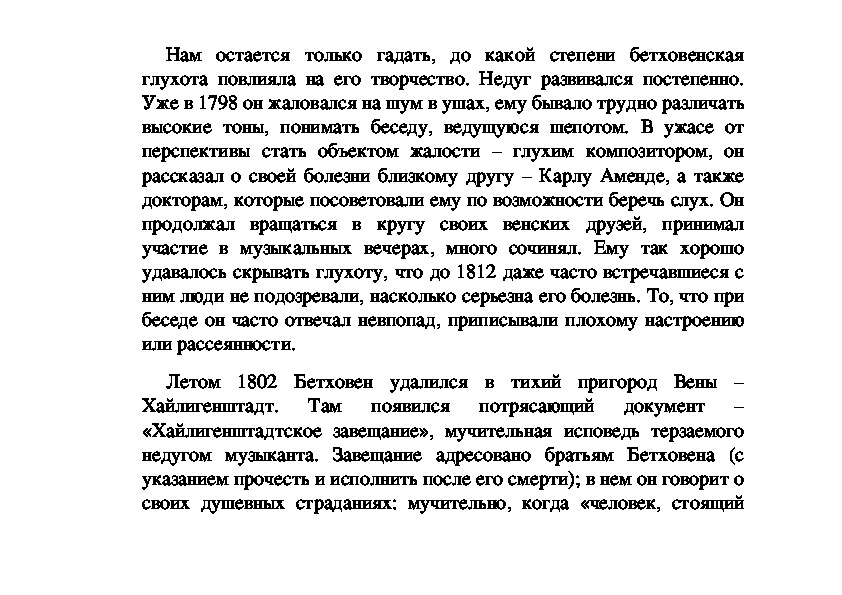 Нам остается только гадать, до какой степени бетховенская глухота повлияла на его творчество. Недуг развивался постепенно. Уже в 1798 он жаловался на шум в ушах, ему бывало трудно различать высокие тоны, понимать беседу, ведущуюся шепотом. В ужасе от перспективы стать объектом жалости – глухим композитором, он рассказал о своей болезни близкому другу – Карлу Аменде, а также докторам, которые посоветовали ему по возможности беречь слух. Он продолжал вращаться в кругу своих венских друзей, принимал участие в музыкальных вечерах, много сочинял. Ему так хорошо удавалось скрывать глухоту, что до 1812 даже часто встречавшиеся с ним люди не подозревали, насколько серьезна его болезнь. То, что при беседе он часто отвечал невпопад, приписывали плохому настроению или рассеянности.

Летом 1802 Бетховен удалился в тихий пригород Вены – Хайлигенштадт. Там появился потрясающий документ – «Хайлигенштадтское завещание», мучительная исповедь терзаемого недугом музыканта. Завещание адресовано братьям Бетховена (с указанием прочесть и исполнить после его смерти); в нем он говорит о своих душевных страданиях: мучительно, когда «человек, стоящий